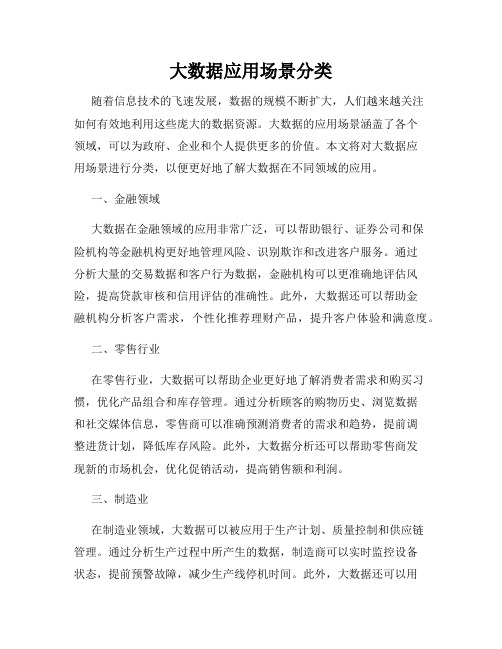 大数据应用场景分类

随着信息技术的飞速发展，数据的规模不断扩大，人们越来越关注如何有效地利用这些庞大的数据资源。大数据的应用场景涵盖了各个领域，可以为政府、企业和个人提供更多的价值。本文将对大数据应用场景进行分类，以便更好地了解大数据在不同领域的应用。

一、金融领域

大数据在金融领域的应用非常广泛，可以帮助银行、证券公司和保险机构等金融机构更好地管理风险、识别欺诈和改进客户服务。通过分析大量的交易数据和客户行为数据，金融机构可以更准确地评估风险，提高贷款审核和信用评估的准确性。此外，大数据还可以帮助金融机构分析客户需求，个性化推荐理财产品，提升客户体验和满意度。

二、零售行业

在零售行业，大数据可以帮助企业更好地了解消费者需求和购买习惯，优化产品组合和库存管理。通过分析顾客的购物历史、浏览数据和社交媒体信息，零售商可以准确预测消费者的需求和趋势，提前调整进货计划，降低库存风险。此外，大数据分析还可以帮助零售商发现新的市场机会，优化促销活动，提高销售额和利润。

三、制造业

在制造业领域，大数据可以被应用于生产计划、质量控制和供应链管理。通过分析生产过程中所产生的数据，制造商可以实时监控设备状态，提前预警故障，减少生产线停机时间。此外，大数据还可以用